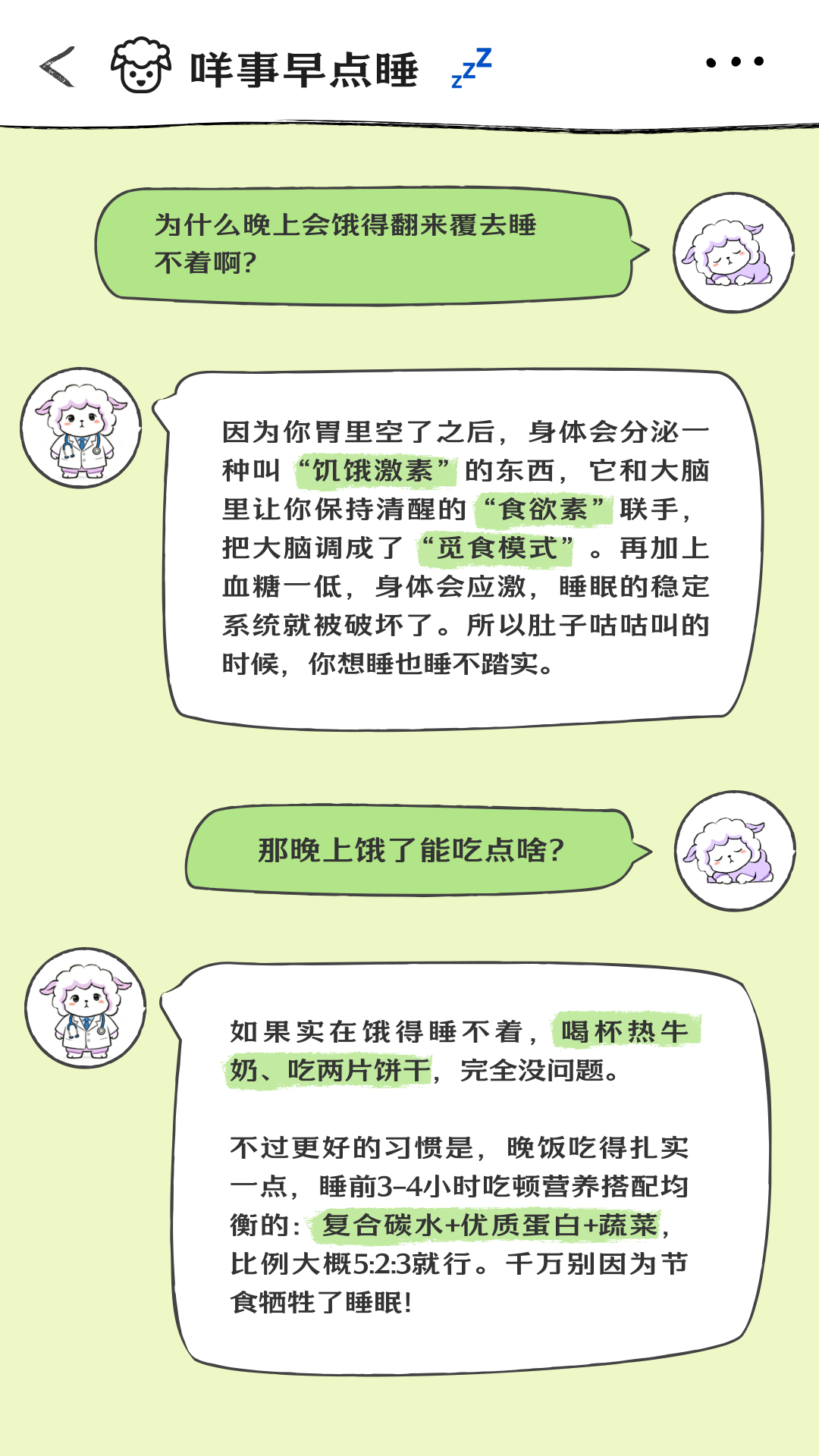 咩事早点睡 zzZ

为什么晚上会饿得翻来覆去睡不着啊?

因为你胃里空了之后，身体会分泌一种叫“饥饿激素”的东西，它和大脑里让你保持清醒的“食欲素”联手，把大脑调成了“觅食模式”。再加上血糖一低，身体会应激，睡眠的稳定系统就被破坏了。所以肚子咕咕叫的时候，你想睡也睡不踏实。

那晚上饿了能吃点啥?

如果实在饿得睡不着，喝杯热牛奶、吃两片饼干，完全没问题。

不过更好的习惯是，晚饭吃得扎实一点，睡前3-4小时吃顿营养搭配均衡的：复合碳水+优质蛋白+蔬菜，比例大概5:2:3就行。千万别因为节食牺牲了睡眠!